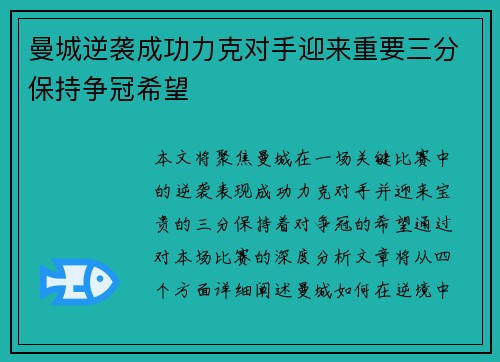 曼城逆袭成功力克对手迎来重要三分保持争冠希望

本文将聚焦曼城在一场关键比赛中的逆袭表现成功力克对手并迎来宝贵的三分保持着对争冠的希望通过对本场比赛的深度分析文章将从四个方面详细阐述曼城如何在逆境中